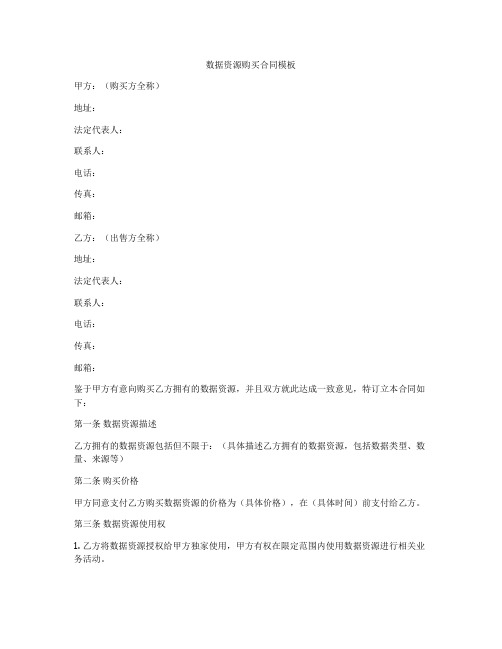 数据资源购买合同模板

甲方：（购买方全称）

地址：

法定代表人：

联系人：

电话：

传真：

邮箱：

乙方：（出售方全称）

地址：

法定代表人：

联系人：

电话：

传真：

邮箱：

鉴于甲方有意向购买乙方拥有的数据资源，并且双方就此达成一致意见，特订立本合同如下：

第一条 数据资源描述

乙方拥有的数据资源包括但不限于：（具体描述乙方拥有的数据资源，包括数据类型、数量、来源等）

第二条 购买价格

甲方同意支付乙方购买数据资源的价格为（具体价格），在（具体时间）前支付给乙方。

第三条 数据资源使用权

1. 乙方将数据资源授权给甲方独家使用，甲方有权在限定范围内使用数据资源进行相关业务活动。